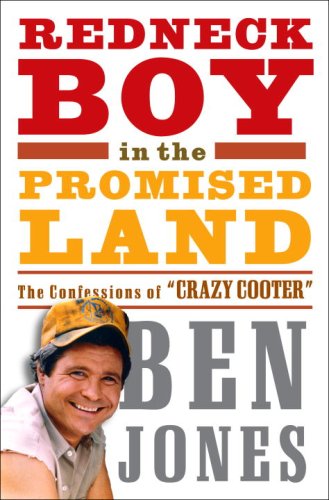 REDNECK
BOY
in the
PROMISED
LAND

The Confessions of "CRAZY COOTER"

BEN
JONES